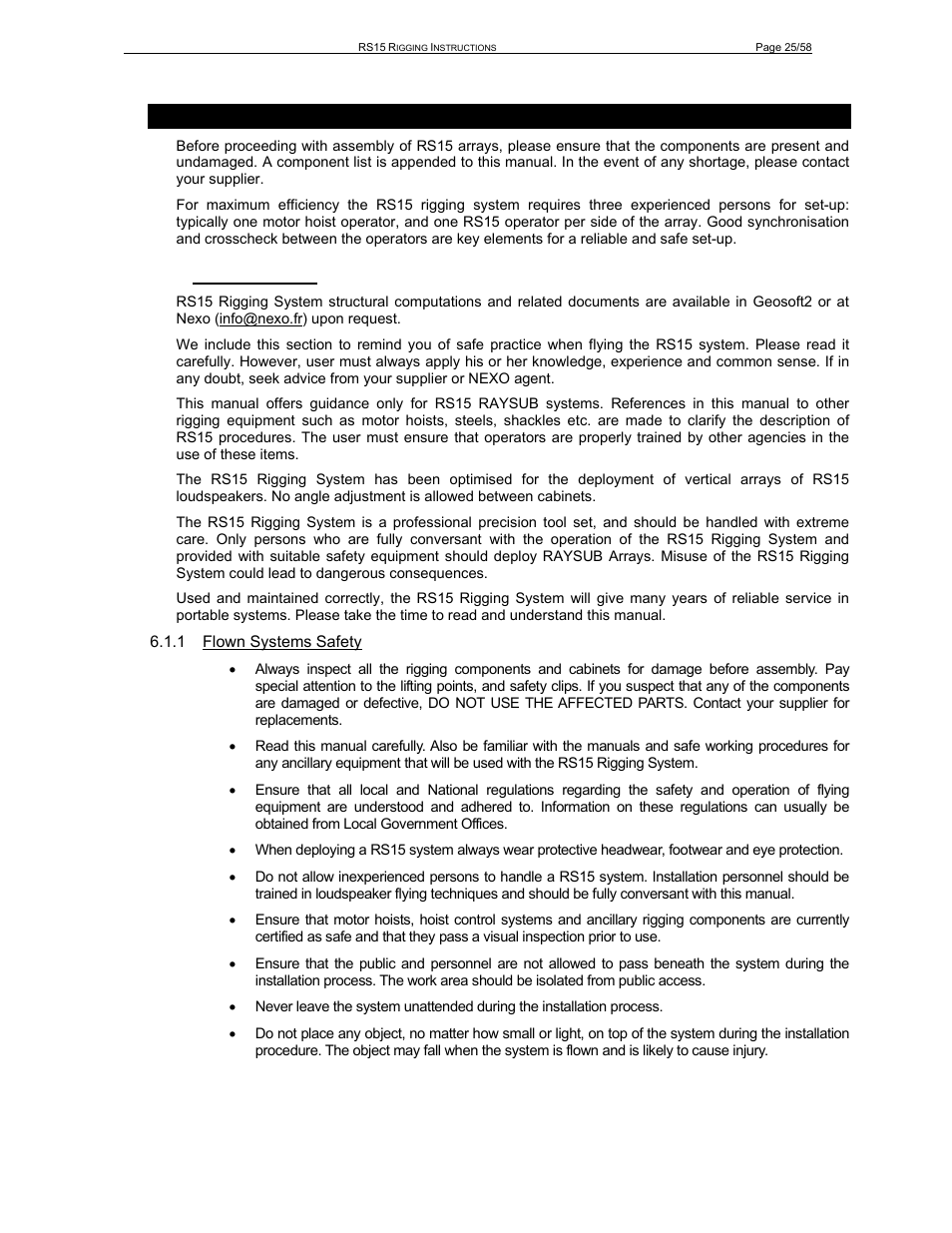 RS15 RIGGING INSTRUCTIONS Page 25/58

Before proceeding with assembly of RS15 arrays, please ensure that the components are present and undamaged. A component list is appended to this manual. In the event of any shortage, please contact your supplier.

For maximum efficiency the RS15 rigging system requires three experienced persons for set-up: typically one motor hoist operator, and one RS15 operator per side of the array. Good synchronisation and crosscheck between the operators are key elements for a reliable and safe set-up.

RS15 Rigging System structural computations and related documents are available in Geosoft2 or at Nexo (info@nexo.fr) upon request.

We include this section to remind you of safe practice when flying the RS15 system. Please read it carefully. However, user must always apply his or her knowledge, experience and common sense. If in any doubt, seek advice from your supplier or NEXO agent.

This manual offers guidance only for RS15 RAYSUB systems. References in this manual to other rigging equipment such as motor hoists, steels, shackles etc. are made to clarify the description of RS15 procedures. The user must ensure that operators are properly trained by other agencies in the use of these items.

The RS15 Rigging System has been optimised for the deployment of vertical arrays of RS15 loudspeakers. No angle adjustment is allowed between cabinets.

The RS15 Rigging System is a professional precision tool set, and should be handled with extreme care. Only persons who are fully conversant with the operation of the RS15 Rigging System and provided with suitable safety equipment should deploy RAYSUB Arrays. Misuse of the RS15 Rigging System could lead to dangerous consequences.

Used and maintained correctly, the RS15 Rigging System will give many years of reliable service in portable systems. Please take the time to read and understand this manual.

6.1.1 Flown Systems Safety

• Always inspect all the rigging components and cabinets for damage before assembly. Pay special attention to the lifting points, and safety clips. If you suspect that any of the components are damaged or defective, DO NOT USE THE AFFECTED PARTS. Contact your supplier for replacements.

• Read this manual carefully. Also be familiar with the manuals and safe working procedures for any ancillary equipment that will be used with the RS15 Rigging System.

• Ensure that all local and National regulations regarding the safety and operation of flying equipment are understood and adhered to. Information on these regulations can usually be obtained from Local Government Offices.

• When deploying a RS15 system always wear protective headwear, footwear and eye protection.

• Do not allow inexperienced persons to handle a RS15 system. Installation personnel should be trained in loudspeaker flying techniques and should be fully conversant with this manual.

• Ensure that motor hoists, hoist control systems and ancillary rigging components are currently certified as safe and that they pass a visual inspection prior to use.

• Ensure that the public and personnel are not allowed to pass beneath the system during the installation process. The work area should be isolated from public access.

• Never leave the system unattended during the installation process.

• Do not place any object, no matter how small or light, on top of the system during the installation procedure. The object may fall when the system is flown and is likely to cause injury.